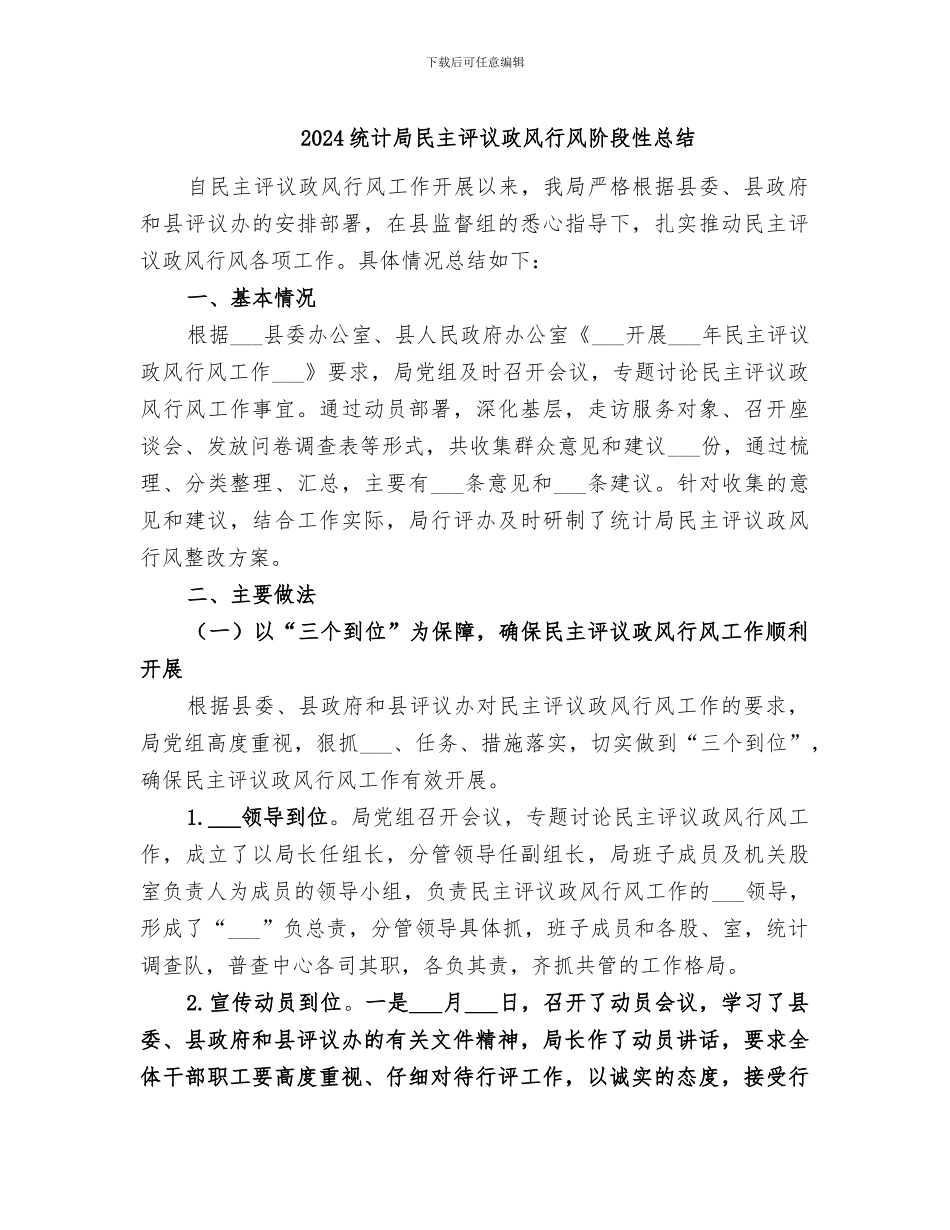 下载后可任意编辑

2024统计局民主评议政风行风阶段性总结

自民主评议政风行风工作开展以来，我局严格根据县委、县政府和县评议办的安排部署，在县监督组的悉心指导下，扎实推动民主评议政风行风各项工作。具体情况总结如下：

一、基本情况

根据___县委办公室、县人民政府办公室《___开展___年民主评议政风行风工作___》要求，局党组及时召开会议，专题讨论民主评议政风行风工作事宜。通过动员部署，深化基层，走访服务对象、召开座谈会、发放问卷调查表等形式，共收集群众意见和建议___份，通过梳理、分类整理、汇总，主要有___条意见和___条建议。针对收集的意见和建议，结合工作实际，局行评办及时研制了统计局民主评议政风行风整改方案。

二、主要做法

（一）以“三个到位”为保障，确保民主评议政风行风工作顺利开展

根据县委、县政府和县评议办对民主评议政风行风工作的要求，局党组高度重视，狠抓___、任务、措施落实，切实做到“三个到位”，确保民主评议政风行风工作有效开展。

1.___领导到位。局党组召开会议，专题讨论民主评议政风行风工作，成立了以局长任组长，分管领导任副组长，局班子成员及机关股室负责人为成员的领导小组，负责民主评议政风行风工作的___领导，形成了“___”负总责，分管领导具体抓，班子成员和各股、室，统计调查队，普查中心各司其职，各负其责，齐抓共管的工作格局。

2.宣传动员到位。一是___月___日，召开了动员会议，学习了县委、县政府和县评议办的有关文件精神，局长作了动员讲话，要求全体干部职工要高度重视、仔细对待行评工作，以诚实的态度，接受行